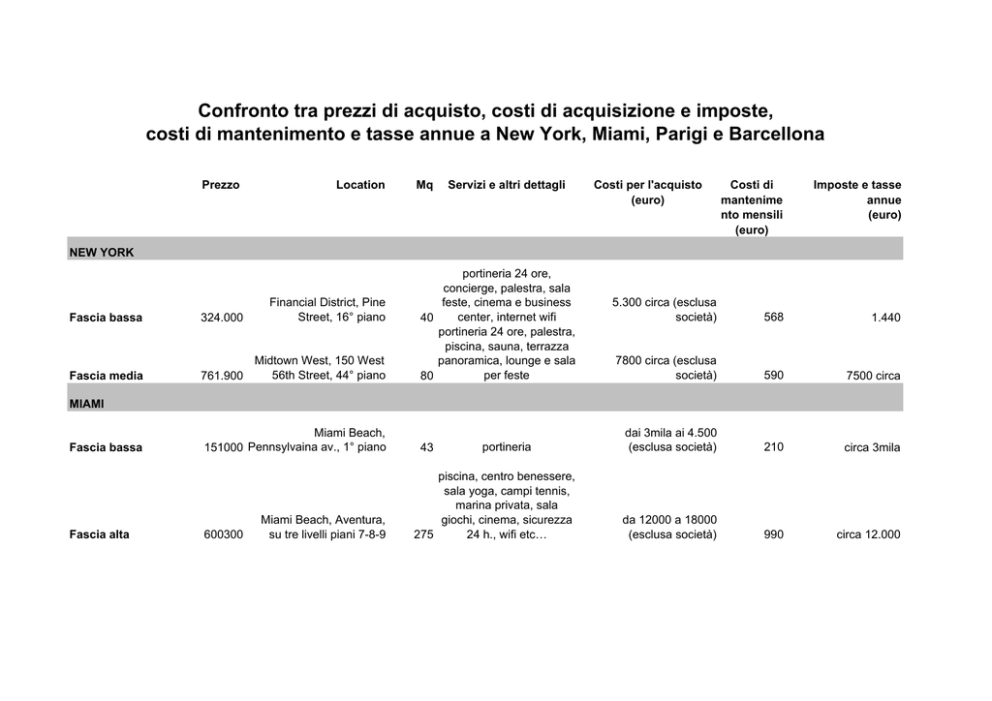 Confronto tra prezzi di acquisto, costi di acquisizione e imposte, costi di mantenimento e tasse annue a New York, Miami, Parigi e Barcellona

| | Prezzo | Location | Mq | Servizi e altri dettagli | Costi per l'acquisto (euro) | Costi di mantenimento mensili (euro) | Imposte e tasse annue (euro) |
|---|---|---|---|---|---|---|---|
| NEW YORK | | | | | | | |
| Fascia bassa | 324.000 | Financial District, Pine Street, 16° piano | 40 | portineria 24 ore, concierge, palestra, sala feste, cinema e business center, internet wifi | 5.300 circa (esclusa società) | 568 | 1.440 |
| Fascia media | 761.900 | Midtown West, 150 West 56th Street, 44° piano | 80 | portineria 24 ore, palestra, piscina, sauna, terrazza panoramica, lounge e sala per feste | 7800 circa (esclusa società) | 590 | 7500 circa |
| MIAMI | | | | | | | |
| Fascia bassa | 151000 | Miami Beach, Pennsylvaina av., 1° piano | 43 | portineria | dai 3mila ai 4.500 (esclusa società) | 210 | circa 3mila |
| Fascia alta | 600300 | Miami Beach, Aventura, su tre livelli piani 7-8-9 | 275 | piscina, centro benessere, sala yoga, campi tennis, marina privata, sala giochi, cinema, sicurezza 24 h., wifi etc… | da 12000 a 18000 (esclusa società) | 990 | circa 12.000 |